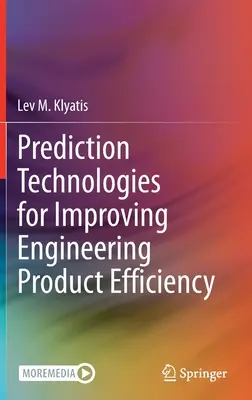 Lev M. Klyatis

Prediction Technologies for Improving Engineering Product Efficiency

MOREMEDIA

Springer